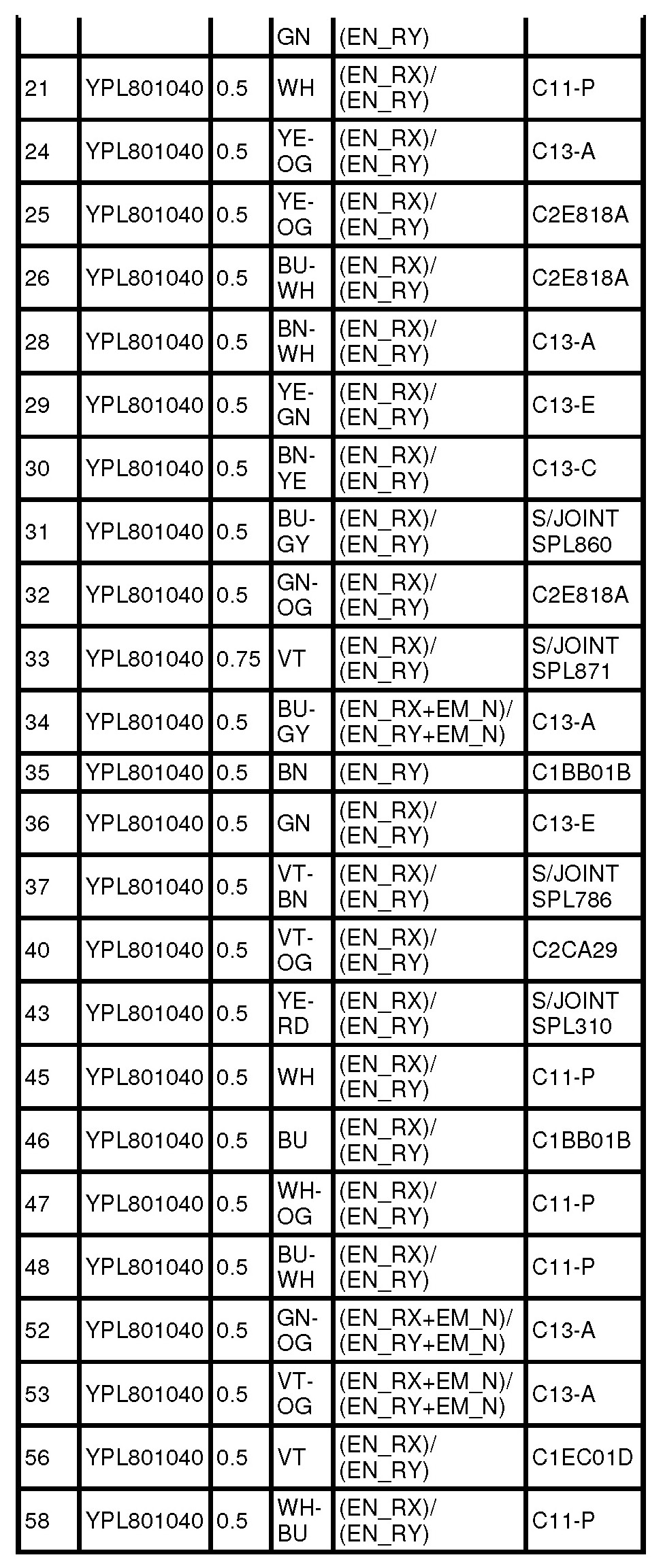 | | | | GN | (EN_RY) | |
|---|---|---|---|---|---|
| 21 | YPL801040 | 0.5 | WH | (EN_RX)/ (EN_RY) | C11-P |
| 24 | YPL801040 | 0.5 | YE-OG | (EN_RX)/ (EN_RY) | C13-A |
| 25 | YPL801040 | 0.5 | YE-OG | (EN_RX)/ (EN_RY) | C2E818A |
| 26 | YPL801040 | 0.5 | BU-WH | (EN_RX)/ (EN_RY) | C2E818A |
| 28 | YPL801040 | 0.5 | BN-WH | (EN_RX)/ (EN_RY) | C13-A |
| 29 | YPL801040 | 0.5 | YE-GN | (EN_RX)/ (EN_RY) | C13-E |
| 30 | YPL801040 | 0.5 | BN-YE | (EN_RX)/ (EN_RY) | C13-C |
| 31 | YPL801040 | 0.5 | BU-GY | (EN_RX)/ (EN_RY) | S/JOINT SPL860 |
| 32 | YPL801040 | 0.5 | GN-OG | (EN_RX)/ (EN_RY) | C2E818A |
| 33 | YPL801040 | 0.75 | VT | (EN_RX)/ (EN_RY) | S/JOINT SPL871 |
| 34 | YPL801040 | 0.5 | BU-GY | (EN_RX+EM_N)/ (EN_RY+EM_N) | C13-A |
| 35 | YPL801040 | 0.5 | BN | (EN_RY) | C1BB01B |
| 36 | YPL801040 | 0.5 | GN | (EN_RX)/ (EN_RY) | C13-E |
| 37 | YPL801040 | 0.5 | VT-BN | (EN_RX)/ (EN_RY) | S/JOINT SPL786 |
| 40 | YPL801040 | 0.5 | VT-OG | (EN_RX)/ (EN_RY) | C2CA29 |
| 43 | YPL801040 | 0.5 | YE-RD | (EN_RX)/ (EN_RY) | S/JOINT SPL310 |
| 45 | YPL801040 | 0.5 | WH | (EN_RX)/ (EN_RY) | C11-P |
| 46 | YPL801040 | 0.5 | BU | (EN_RX)/ (EN_RY) | C1BB01B |
| 47 | YPL801040 | 0.5 | WH-OG | (EN_RX)/ (EN_RY) | C11-P |
| 48 | YPL801040 | 0.5 | BU-WH | (EN_RX)/ (EN_RY) | C11-P |
| 52 | YPL801040 | 0.5 | GN-OG | (EN_RX+EM_N)/ (EN_RY+EM_N) | C13-A |
| 53 | YPL801040 | 0.5 | VT-OG | (EN_RX+EM_N)/ (EN_RY+EM_N) | C13-A |
| 56 | YPL801040 | 0.5 | VT | (EN_RX)/ (EN_RY) | C1EC01D |
| 58 | YPL801040 | 0.5 | WH-BU | (EN_RX)/ (EN_RY) | C11-P |